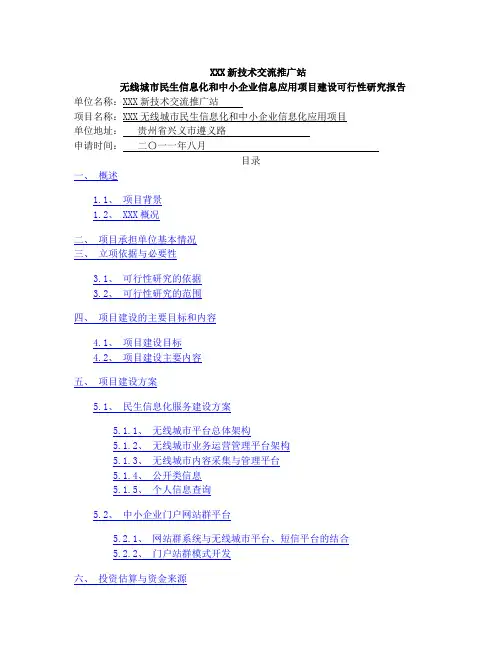 XXX 新技术交流推广站
无线城市民生信息化和中小企业信息应用项目建设可行性研究报告

单位名称：XXX 新技术交流推广站
项目名称：XXX 无线城市民生信息化和中小企业信息化应用项目
单位地址：贵州省兴义市遵义路
申请时间：二〇一一年八月

目录

一、 概述

1.1、 项目背景
1.2、 XXX 概况

二、 项目承担单位基本情况
三、 立项依据与必要性

3.1、 可行性研究的依据
3.2、 可行性研究的范围

四、 项目建设的主要目标和内容

4.1、 项目建设目标
4.2、 项目建设主要内容

五、 项目建设方案

5.1、 民生信息化服务建设方案

5.1.1、 无线城市平台总体架构
5.1.2、 无线城市业务运营管理平台架构
5.1.3、 无线城市内容采集与管理平台
5.1.4、 公开类信息
5.1.5、 个人信息查询

5.2、 中小企业门户网站群平台

5.2.1、 网站群系统与无线城市平台、短信平台的结合
5.2.2、 门户站群模式开发

六、 投资估算与资金来源